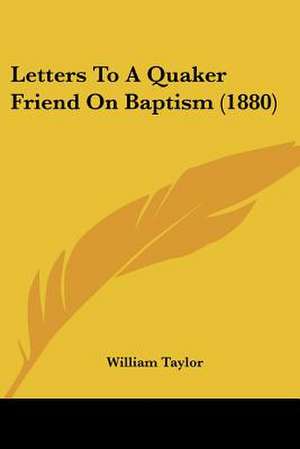 Letters To A Quaker Friend On Baptism (1880)

William Taylor